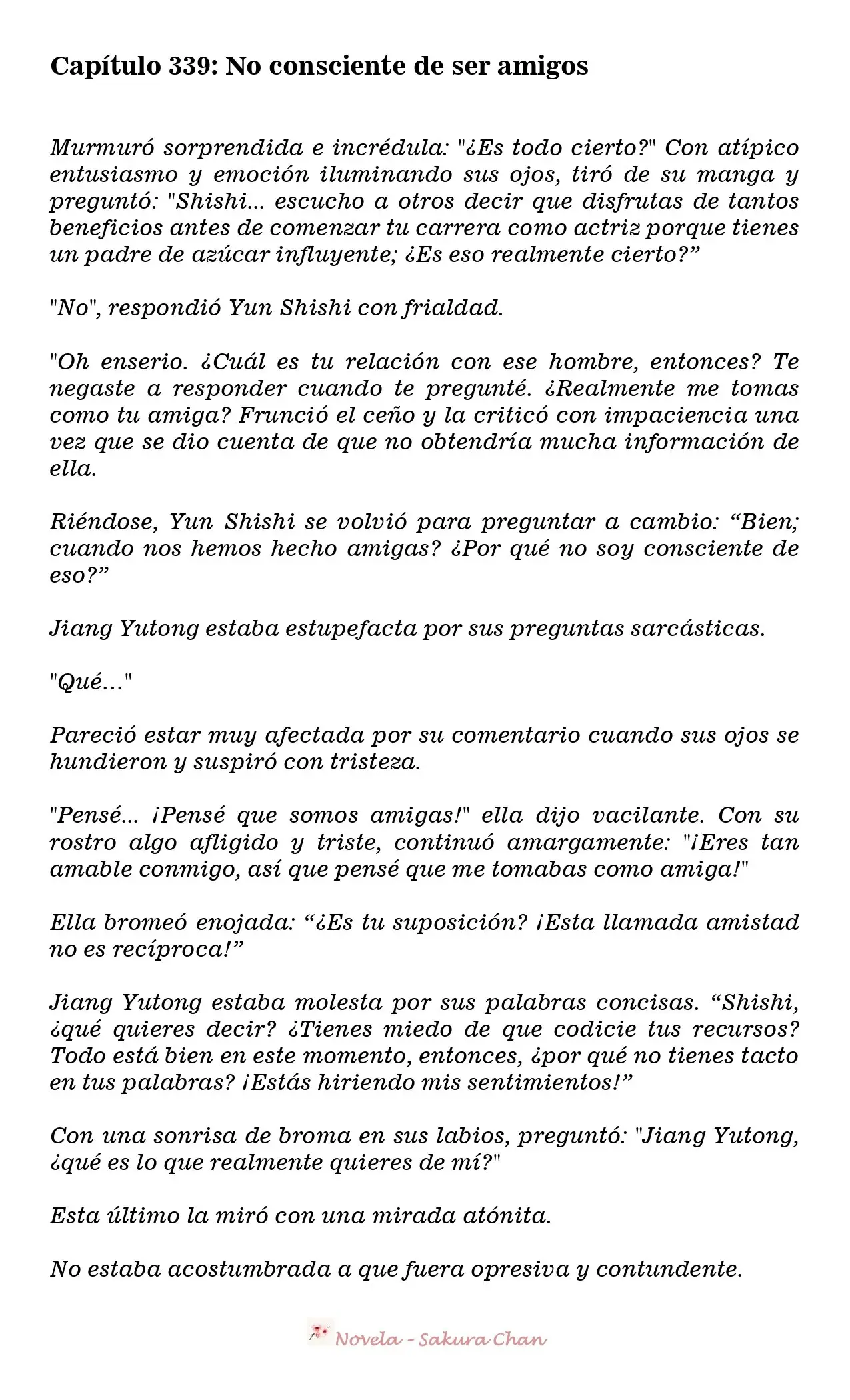 Capítulo 339: No consciente de ser amigos

Murmuró sorprendida e incrédula: "¿Es todo cierto?" Con atípico entusiasmo y emoción iluminando sus ojos, tiró de su manga y preguntó: "Shishi... escucho a otros decir que disfrutas de tantos beneficios antes de comenzar tu carrera como actriz porque tienes un padre de azúcar influyente; ¿Es eso realmente cierto?"

"No", respondió Yun Shishi con frialdad.

"Oh enserio. ¿Cuál es tu relación con ese hombre, entonces? Te negaste a responder cuando te pregunté. ¿Realmente me tomas como tu amiga? Frunció el ceño y la criticó con impaciencia una vez que se dio cuenta de que no obtendría mucha información de ella.

Riéndose, Yun Shishi se volvió para preguntar a cambio: "Bien; cuando nos hemos hecho amigas? ¿Por qué no soy consciente de eso?"

Jiang Yutong estaba estupefacta por sus preguntas sarcásticas.

"Qué..."

Pareció estar muy afectada por su comentario cuando sus ojos se hundieron y suspiró con tristeza.

"Pensé... ¡Pensé que somos amigas!" ella dijo vacilante. Con su rostro algo afligido y triste, continuó amargamente: "¡Eres tan amable conmigo, así que pensé que me tomabas como amiga!"

Ella bromeó enojada: "¿Es tu suposición? ¡Esta llamada amistad no es recíproca!"

Jiang Yutong estaba molesta por sus palabras concisas. "Shishi, ¿qué quieres decir? ¿Tienes miedo de que codicie tus recursos? Todo está bien en este momento, entonces, ¿por qué no tienes tacto en tus palabras? ¡Estás hiriendo mis sentimientos!"

Con una sonrisa de broma en sus labios, preguntó: "Jiang Yutong, ¿qué es lo que realmente quieres de mí?"

Esta último la miró con una mirada atónita.

No estaba acostumbrada a que fuera opresiva y contundente.

Novela - Sakura Chan